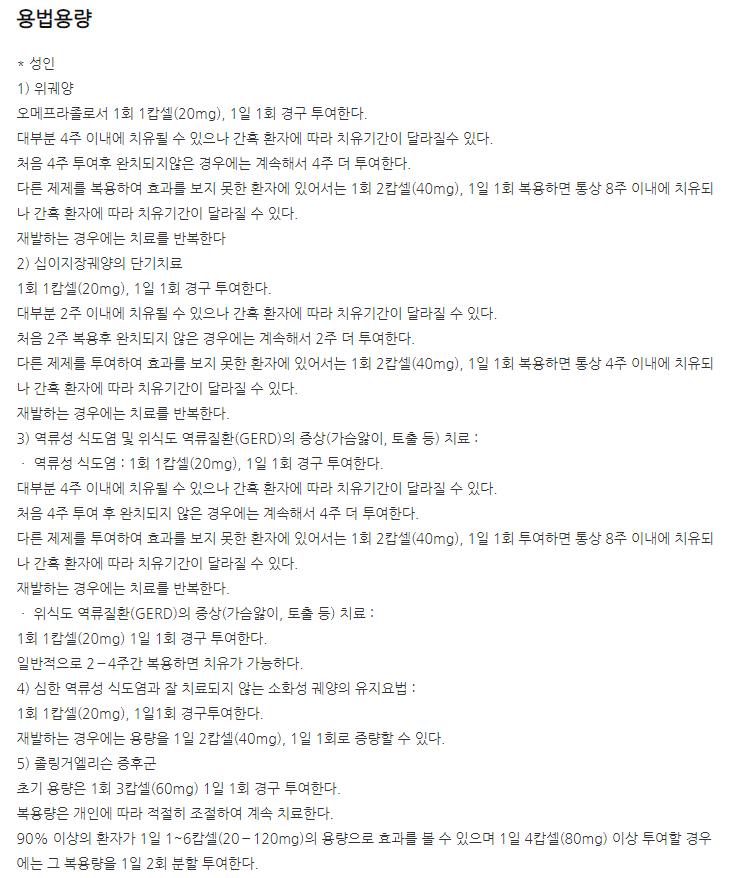 용법용량

* 성인
1) 위궤양
오메프라졸로서 1회 1캅셀(20mg), 1일 1회 경구 투여한다.
대부분 4주 이내에 치유될 수 있으나 간혹 환자에 따라 치유기간이 달라질수 있다.
처음 4주 투여후 완치되지않은 경우에는 계속해서 4주 더 투여한다.
다른 제제를 복용하여 효과를 보지 못한 환자에 있어서는 1회 2캅셀(40mg), 1일 1회 복용하면 통상 8주 이내에 치유되나 간혹 환자에 따라 치유기간이 달라질 수 있다.
재발하는 경우에는 치료를 반복한다
2) 십이지장궤양의 단기치료
1회 1캅셀(20mg), 1일 1회 경구 투여한다.
대부분 2주 이내에 치유될 수 있으나 간혹 환자에 따라 치유기간이 달라질 수 있다.
처음 2주 복용후 완치되지 않은 경우에는 계속해서 2주 더 투여한다.
다른 제제를 투여하여 효과를 보지 못한 환자에 있어서는 1회 2캅셀(40mg), 1일 1회 복용하면 통상 4주 이내에 치유되나 간혹 환자에 따라 치유기간이 달라질 수 있다.
재발하는 경우에는 치료를 반복한다.
3) 역류성 식도염 및 위식도 역류질환(GERD)의 증상(가슴앓이, 토출 등) 치료 :
· 역류성 식도염 : 1회 1캅셀(20mg), 1일 1회 경구 투여한다.
대부분 4주 이내에 치유될 수 있으나 간혹 환자에 따라 치유기간이 달라질 수 있다.
처음 4주 투여 후 완치되지 않은 경우에는 계속해서 4주 더 투여한다.
다른 제제를 투여하여 효과를 보지 못한 환자에 있어서는 1회 2캅셀(40mg), 1일 1회 투여하면 통상 8주 이내에 치유되나 간혹 환자에 따라 치유기간이 달라질 수 있다.
재발하는 경우에는 치료를 반복한다.
· 위식도 역류질환(GERD)의 증상(가슴앓이, 토출 등) 치료 :
1회 1캅셀(20mg) 1일 1회 경구 투여한다.
일반적으로 2－4주간 복용하면 치유가 가능하다.
4) 심한 역류성 식도염과 잘 치료되지 않는 소화성 궤양의 유지요법 :
1회 1캅셀(20mg), 1일1회 경구투여한다.
재발하는 경우에는 용량을 1일 2캅셀(40mg), 1일 1회로 증량할 수 있다.
5) 졸링거엘리슨 증후군
초기 용량은 1회 3캅셀(60mg) 1일 1회 경구 투여한다.
복용량은 개인에 따라 적절히 조절하여 계속 치료한다.
90% 이상의 환자가 1일 1~6캅셀(20－120mg)의 용량으로 효과를 볼 수 있으며 1일 4캅셀(80mg) 이상 투여할 경우에는 그 복용량을 1일 2회 분할 투여한다.